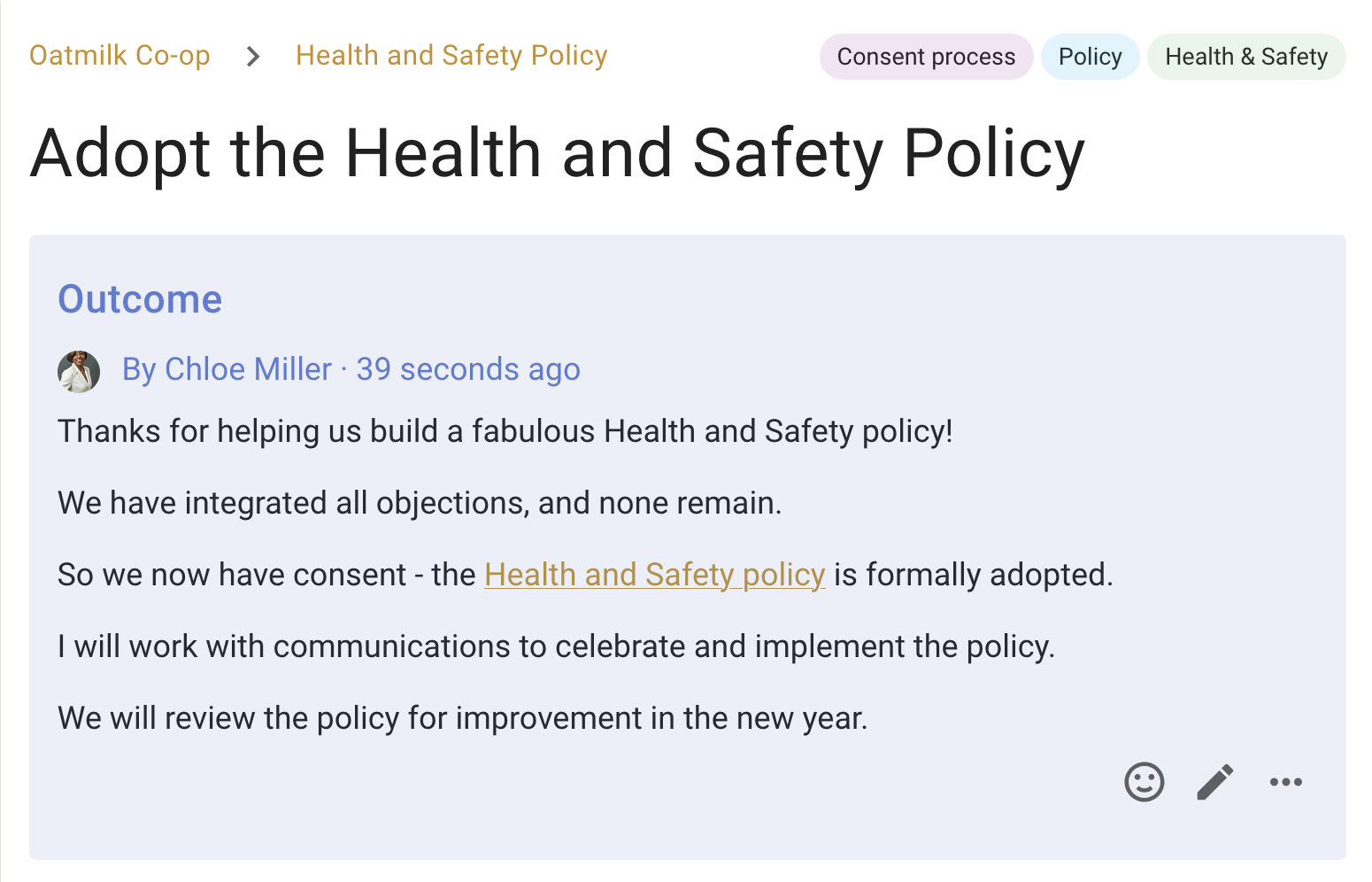 Oatmilk Co-op > Health and Safety Policy

Consent process Policy Health & Safety

Adopt the Health and Safety Policy

Outcome

By Chloe Miller · 39 seconds ago

Thanks for helping us build a fabulous Health and Safety policy!

We have integrated all objections, and none remain.

So we now have consent - the Health and Safety policy is formally adopted.

I will work with communications to celebrate and implement the policy.

We will review the policy for improvement in the new year.